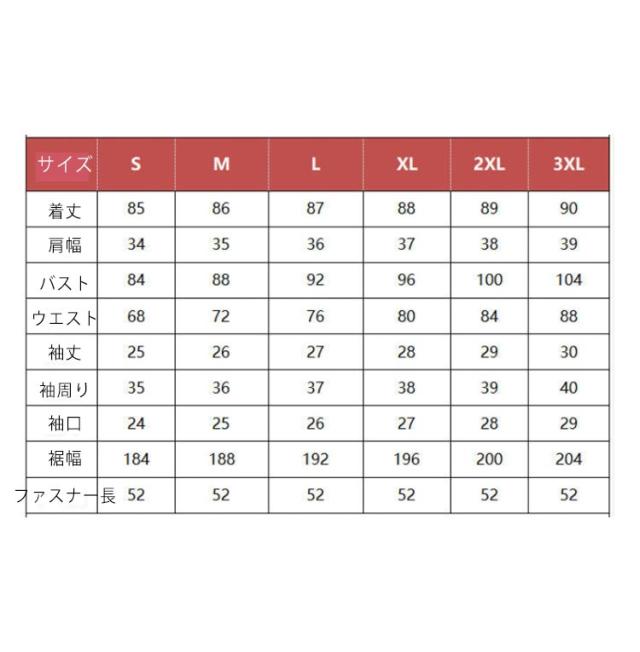 | サイズ | S | M | L | XL | 2XL | 3XL |
|---|---|---|---|---|---|---|
| 着丈 | 85 | 86 | 87 | 88 | 89 | 90 |
| 肩幅 | 34 | 35 | 36 | 37 | 38 | 39 |
| バスト | 84 | 88 | 92 | 96 | 100 | 104 |
| ウエスト | 68 | 72 | 76 | 80 | 84 | 88 |
| 袖丈 | 25 | 26 | 27 | 28 | 29 | 30 |
| 袖周り | 35 | 36 | 37 | 38 | 39 | 40 |
| 袖口 | 24 | 25 | 26 | 27 | 28 | 29 |
| 裾幅 | 184 | 188 | 192 | 196 | 200 | 204 |
| ファスナー長 | 52 | 52 | 52 | 52 | 52 | 52 |